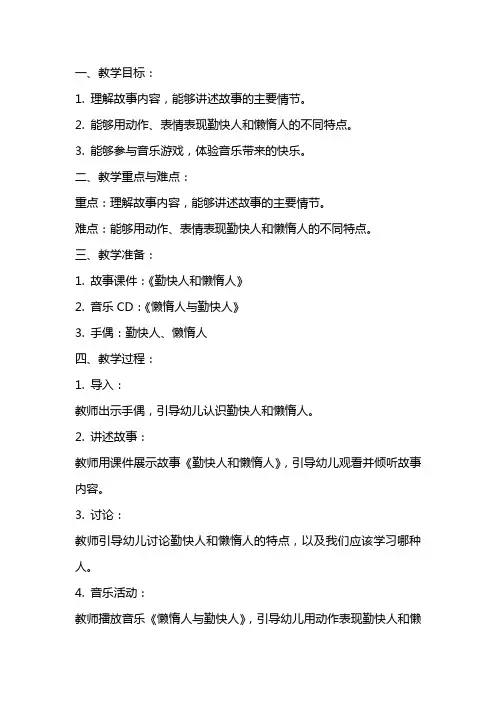 一、教学目标：

1. 理解故事内容，能够讲述故事的主要情节。

2. 能够用动作、表情表现勤快人和懒惰人的不同特点。

3. 能够参与音乐游戏，体验音乐带来的快乐。

二、教学重点与难点：

重点：理解故事内容，能够讲述故事的主要情节。

难点：能够用动作、表情表现勤快人和懒惰人的不同特点。

三、教学准备：

1. 故事课件：《勤快人和懒惰人》

2. 音乐 CD：《懒惰人与勤快人》

3. 手偶：勤快人、懒惰人

四、教学过程：

1. 导入：

教师出示手偶，引导幼儿认识勤快人和懒惰人。

2. 讲述故事：

教师用课件展示故事《勤快人和懒惰人》，引导幼儿观看并倾听故事内容。

3. 讨论：

教师引导幼儿讨论勤快人和懒惰人的特点，以及我们应该学习哪种人。

4. 音乐活动：

教师播放音乐《懒惰人与勤快人》，引导幼儿用动作表现勤快人和懒